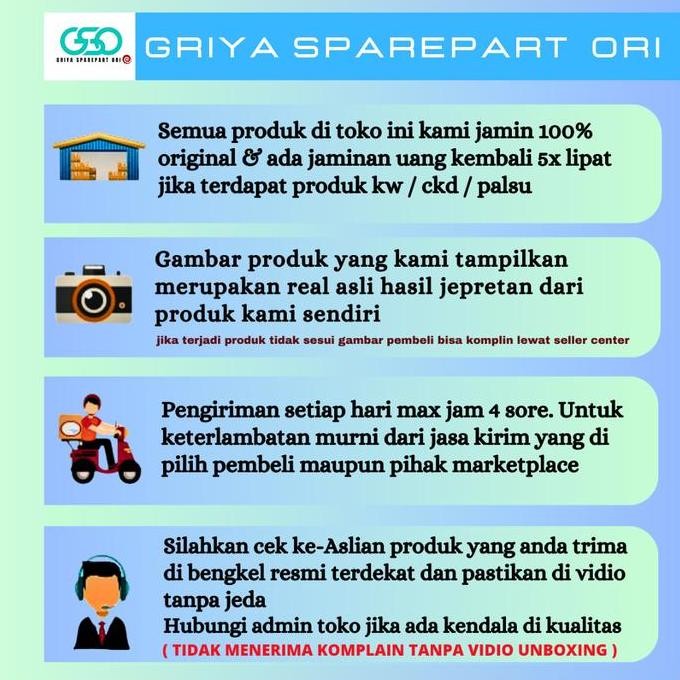 GSO
GRIYA SPAREPART ORI

GRIYA SPAREPART ORI

Semua produk di toko ini kami jamin 100% original & ada jaminan uang kembali 5x lipat jika terdapat produk kw / ckd / palsu

Gambar produk yang kami tampilkan merupakan real asli hasil jepretan dari produk kami sendiri

jika terjadi produk tidak sesui gambar pembeli bisa komplin lewat seller center

Pengiriman setiap hari max jam 4 sore. Untuk keterlambatan murni dari jasa kirim yang di pilih pembeli maupun pihak marketplace

Silahkan cek ke-Aslian produk yang anda trima di bengkel resmi terdekat dan pastikan di vidio tanpa jeda
Hubungi admin toko jika ada kendala di kualitas
( TIDAK MENERIMA KOMPLAIN TANPA VIDIO UNBOXING )